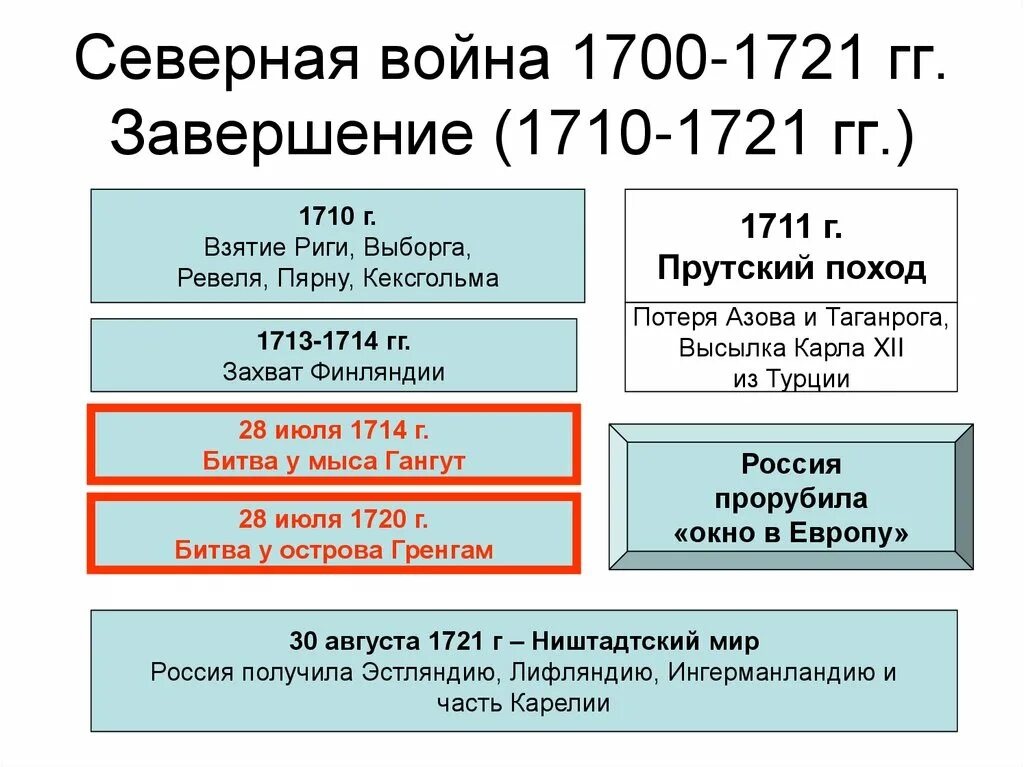 Северная война 1700-1721 гг.
Завершение (1710-1721 гг.)

1710 г.
Взятие Риги, Выборга, Ревеля, Пярну, Кексгольма

1713-1714 гг.
Захват Финляндии

28 июля 1714 г.
Битва у мыса Гангут

28 июля 1720 г.
Битва у острова Гренгам

1711 г.
Прутский поход

Потеря Азова и Таганрога, Высылка Карла XII из Турции

Россия прорубила «окно в Европу»

30 августа 1721 г – Ништадтский мир
Россия получила Эстляндию, Лифляндию, Ингерманландию и часть Карелии